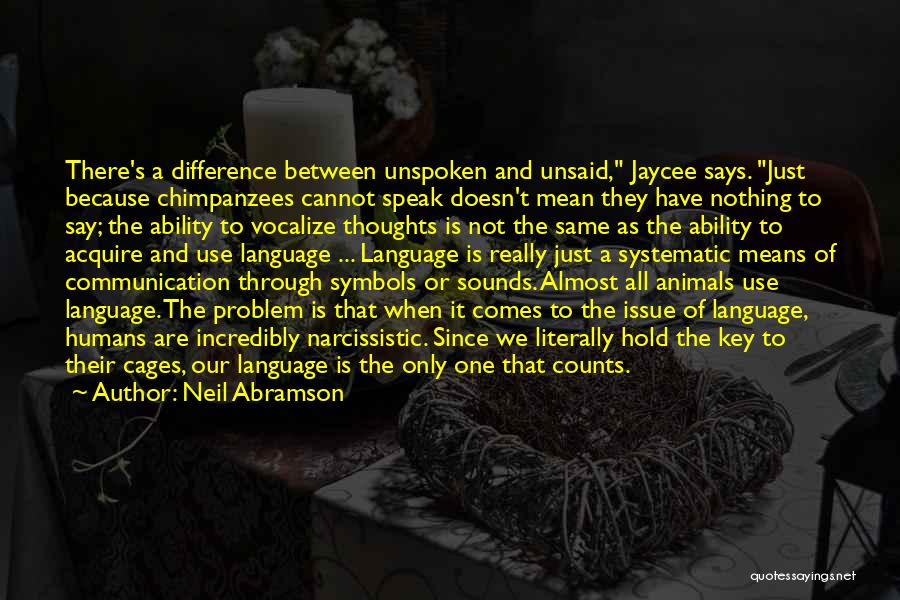 There's a difference between unspoken and unsaid," Jaycee says. "Just because chimpanzees cannot speak doesn't mean they have nothing to say; the ability to vocalize thoughts is not the same as the ability to acquire and use language ... Language is really just a systematic means of communication through symbols or sounds. Almost all animals use language. The problem is that when it comes to the issue of language, humans are incredibly narcissistic. Since we literally hold the key to their cages, our language is the only one that counts.

Author: Neil Abramson

quotessayings.net